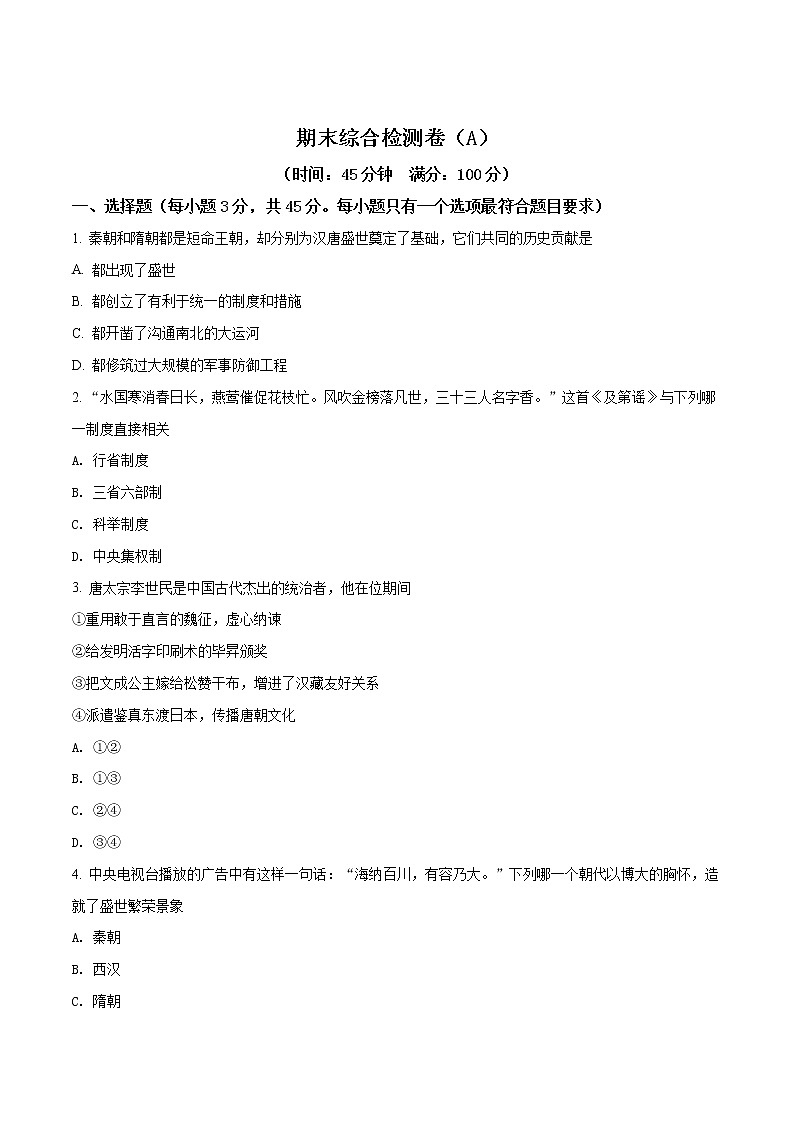 期末综合检测卷（A）

（时间：45分钟　满分：100分）

一、选择题（每小题3分，共45分。每小题只有一个选项最符合题目要求）

1. 秦朝和隋朝都是短命王朝，却分别为汉唐盛世奠定了基础，它们共同的历史贡献是

A. 都出现了盛世

B. 都创立了有利于统一的制度和措施

C. 都开凿了沟通南北的大运河

D. 都修筑过大规模的军事防御工程

2. “水国寒消春日长，燕莺催促花枝忙。风吹金榜落凡世，三十三人名字香。”这首《及第谣》与下列哪一制度直接相关

A. 行省制度

B. 三省六部制

C. 科举制度

D. 中央集权制

3. 唐太宗李世民是中国古代杰出的统治者，他在位期间

①重用敢于直言的魏征，虚心纳谏

②给发明活字印刷术的毕昇颁奖

③把文成公主嫁给松赞干布，增进了汉藏友好关系

④派遣鉴真东渡日本，传播唐朝文化

A. ①②

B. ①③

C. ②④

D. ③④

4. 中央电视台播放的广告中有这样一句话：“海纳百川，有容乃大。”下列哪一个朝代以博大的胸怀，造就了盛世繁荣景象

A. 秦朝

B. 西汉

C. 隋朝